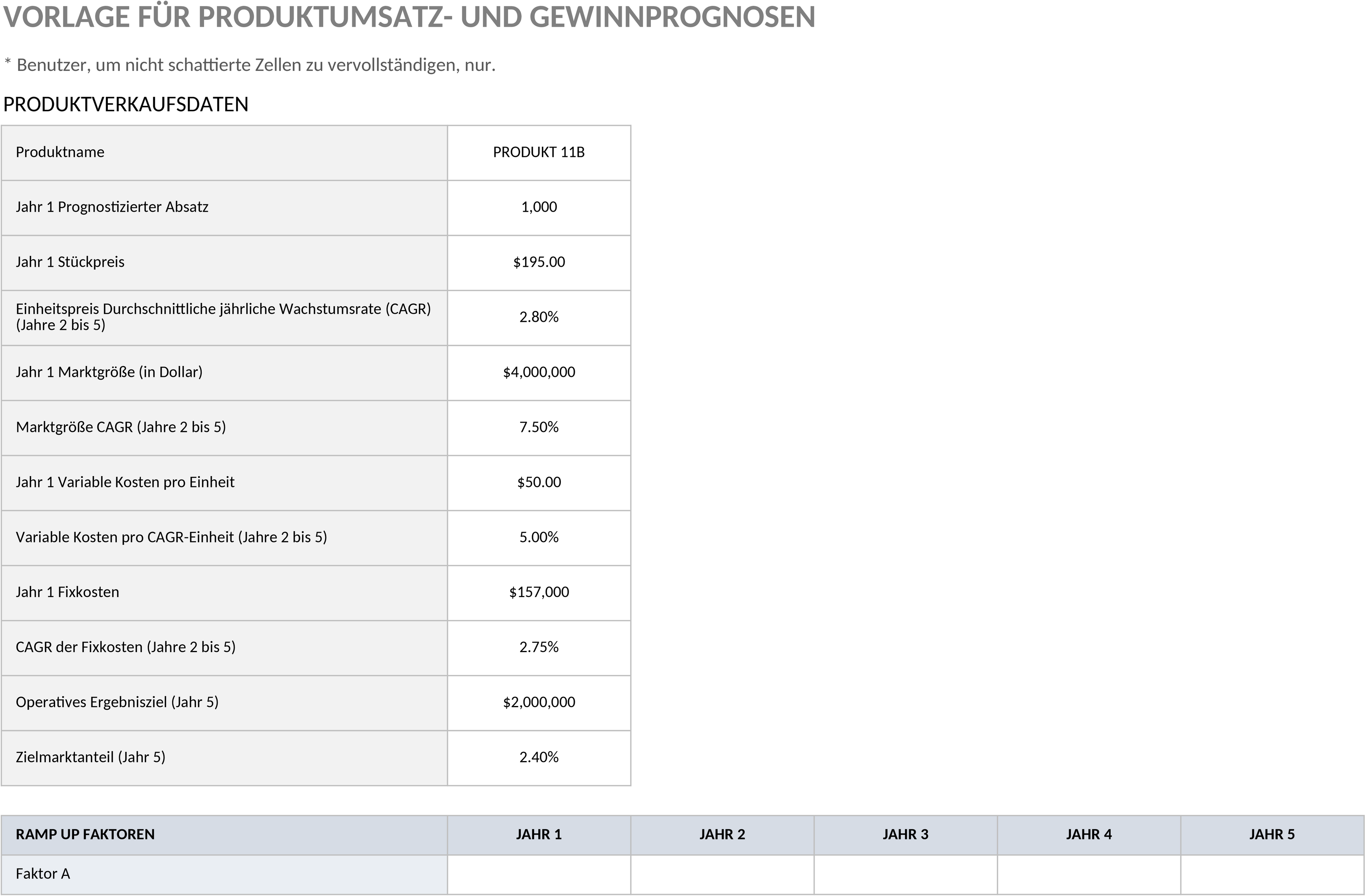 VORLAGE FÜR PRODUKTUMSATZ- UND GEWINNPROGNOSEN

* Benutzer, um nicht schattierte Zellen zu vervollständigen, nur.

PRODUKTVERKAUFSDATEN

| Produktname | PRODUKT 11B |
|---|---|
| Jahr 1 Prognostizierter Absatz | 1,000 |
| Jahr 1 Stückpreis | \$195.00 |
| Einheitspreis Durchschnittliche jährliche Wachstumsrate (CAGR) (Jahre 2 bis 5) | 2.80% |
| Jahr 1 Marktgröße (in Dollar) | \$4,000,000 |
| Marktgröße CAGR (Jahre 2 bis 5) | 7.50% |
| Jahr 1 Variable Kosten pro Einheit | \$50.00 |
| Variable Kosten pro CAGR-Einheit (Jahre 2 bis 5) | 5.00% |
| Jahr 1 Fixkosten | \$157,000 |
| CAGR der Fixkosten (Jahre 2 bis 5) | 2.75% |
| Operatives Ergebnisziel (Jahr 5) | \$2,000,000 |
| Zielmarktanteil (Jahr 5) | 2.40% |

| RAMP UP FAKTOREN | JAHR 1 | JAHR 2 | JAHR 3 | JAHR 4 | JAHR 5 |
|---|---|---|---|---|---|
| Faktor A | | | | | |